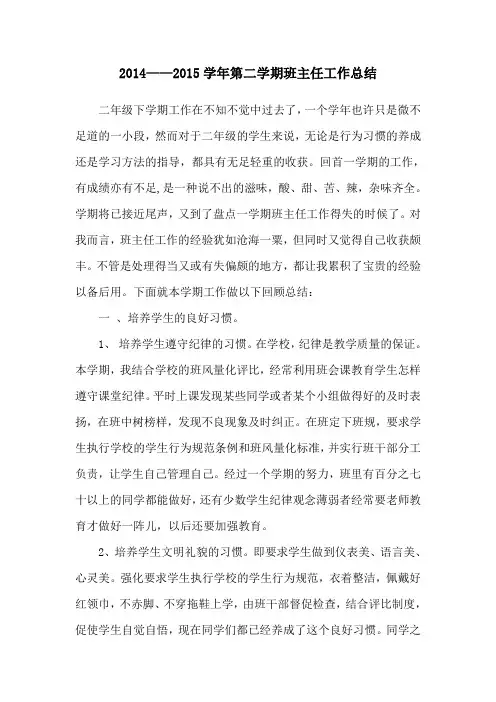 2014——2015 学年第二学期班主任工作总结

二年级下学期工作在不知不觉中过去了，一个学年也许只是微不足道的一小段，然而对于二年级的学生来说，无论是行为习惯的养成还是学习方法的指导，都具有无足轻重的收获。回首一学期的工作，有成绩亦有不足，是一种说不出的滋味，酸、甜、苦、辣，杂味齐全。学期将已接近尾声，又到了盘点一学期班主任工作得失的时候了。对我而言，班主任工作的经验犹如沧海一粟，但同时又觉得自己收获颇丰。不管是处理得当又或有失偏颇的地方，都让我累积了宝贵的经验以备后用。下面就本学期工作做以下回顾总结：

一 、培养学生的良好习惯。

1、 培养学生遵守纪律的习惯。在学校，纪律是教学质量的保证。本学期，我结合学校的班风量化评比，经常利用班会课教育学生怎样遵守课堂纪律。平时上课发现某些同学或者某个小组做得好的及时表扬，在班中树榜样，发现不良现象及时纠正。在班定下班规，要求学生执行学校的学生行为规范条例和班风量化标准，并实行班干部分工负责，让学生自己管理自己。经过一个学期的努力，班里有百分之七十以上的同学都能做好，还有少数学生纪律观念薄弱者经常要老师教育才做好一阵儿，以后还要加强教育。

2、培养学生文明礼貌的习惯。即要求学生做到仪表美、语言美、心灵美。强化要求学生执行学校的学生行为规范，衣着整洁，佩戴好红领巾，不赤脚、不穿拖鞋上学，由班干部督促检查，结合评比制度，促使学生自觉自悟，现在同学们都已经养成了这个良好习惯。同学之